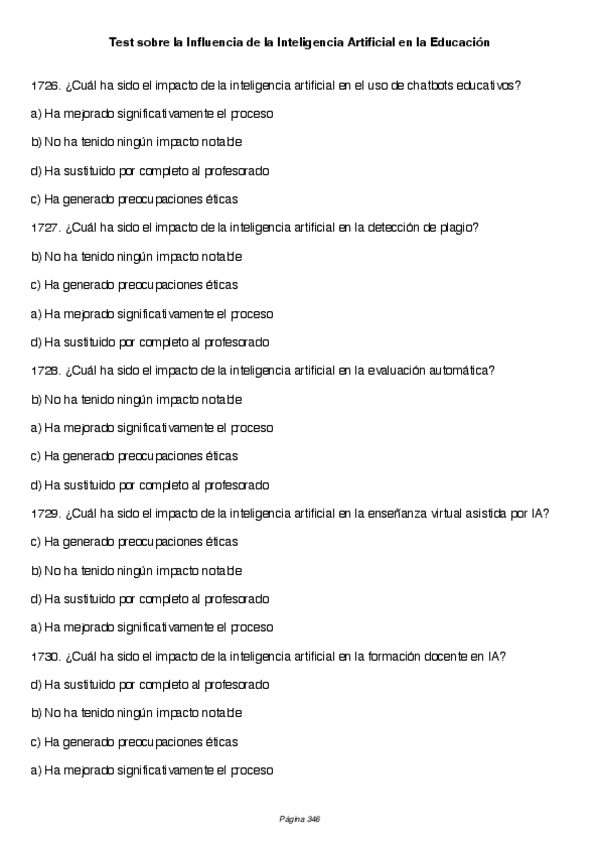 Test sobre la Influencia de la Inteligencia Artificial en la Educación

1726. ¿Cuál ha sido el impacto de la inteligencia artificial en el uso de chatbots educativos?

a) Ha mejorado significativamente el proceso

b) No ha tenido ningún impacto notable

d) Ha sustituido por completo al profesorado

c) Ha generado preocupaciones éticas

1727. ¿Cuál ha sido el impacto de la inteligencia artificial en la detección de plagio?

b) No ha tenido ningún impacto notable

c) Ha generado preocupaciones éticas

a) Ha mejorado significativamente el proceso

d) Ha sustituido por completo al profesorado

1728. ¿Cuál ha sido el impacto de la inteligencia artificial en la evaluación automática?

b) No ha tenido ningún impacto notable

a) Ha mejorado significativamente el proceso

c) Ha generado preocupaciones éticas

d) Ha sustituido por completo al profesorado

1729. ¿Cuál ha sido el impacto de la inteligencia artificial en la enseñanza virtual asistida por IA?

c) Ha generado preocupaciones éticas

b) No ha tenido ningún impacto notable

d) Ha sustituido por completo al profesorado

a) Ha mejorado significativamente el proceso

1730. ¿Cuál ha sido el impacto de la inteligencia artificial en la formación docente en IA?

d) Ha sustituido por completo al profesorado

b) No ha tenido ningún impacto notable

c) Ha generado preocupaciones éticas

a) Ha mejorado significativamente el proceso

Página 346